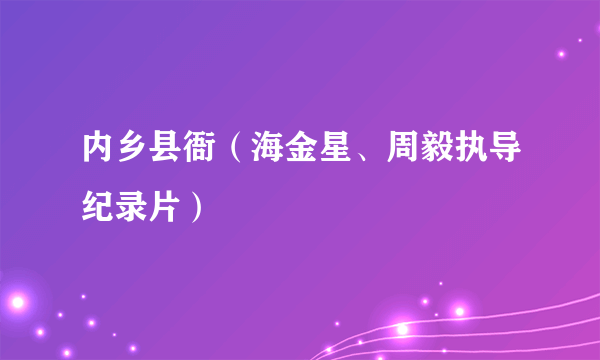 内乡县衙（海金星、周毅执导纪录片）